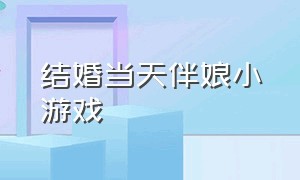 结婚当天伴娘小游戏